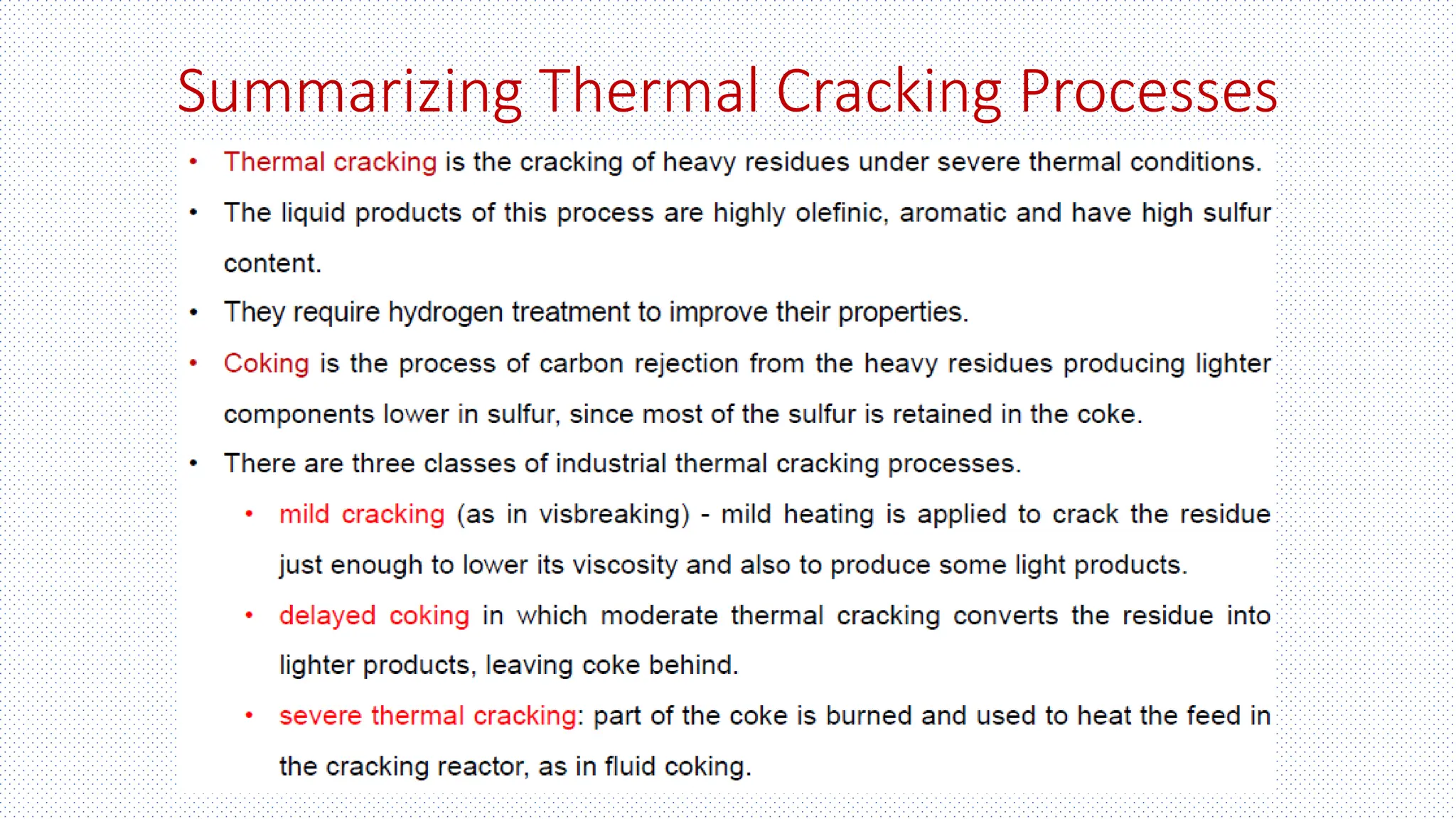 Summarizing Thermal Cracking Processes

• Thermal cracking is the cracking of heavy residues under severe thermal conditions.

• The liquid products of this process are highly olefinic, aromatic and have high sulfur content.

• They require hydrogen treatment to improve their properties.

• Coking is the process of carbon rejection from the heavy residues producing lighter components lower in sulfur, since most of the sulfur is retained in the coke.

• There are three classes of industrial thermal cracking processes.

• mild cracking (as in visbreaking) - mild heating is applied to crack the residue just enough to lower its viscosity and also to produce some light products.

• delayed coking in which moderate thermal cracking converts the residue into lighter products, leaving coke behind.

• severe thermal cracking: part of the coke is burned and used to heat the feed in the cracking reactor, as in fluid coking.